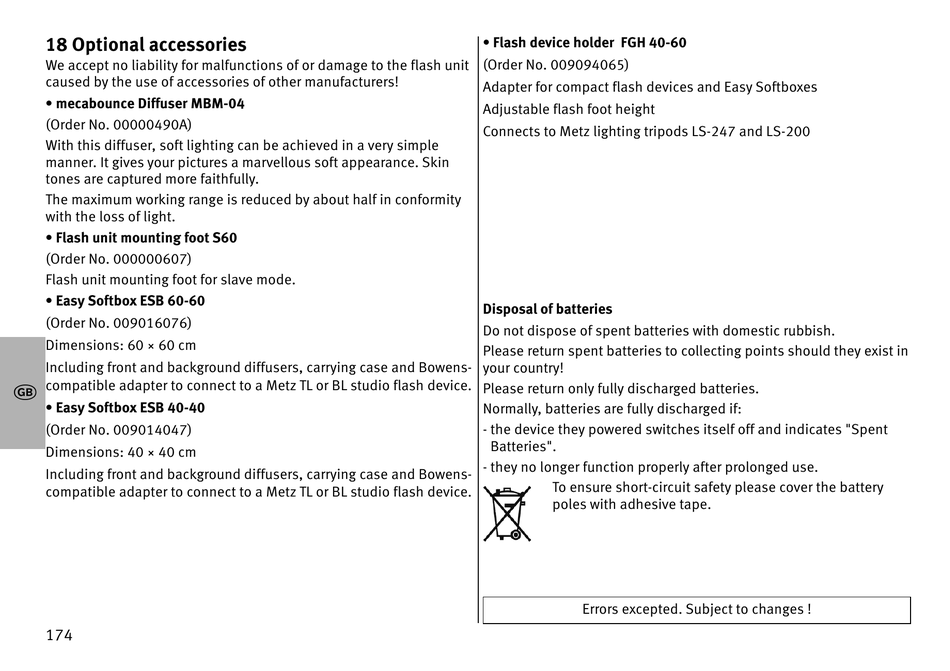 18 Optional accessories

We accept no liability for malfunctions of or damage to the flash unit caused by the use of accessories of other manufacturers!

• mecabounce Diffuser MBM-04

(Order No. 00000490A)

With this diffuser, soft lighting can be achieved in a very simple manner. It gives your pictures a marvellous soft appearance. Skin tones are captured more faithfully.

The maximum working range is reduced by about half in conformity with the loss of light.

• Flash unit mounting foot S60

(Order No. 000000607)

Flash unit mounting foot for slave mode.

• Easy Softbox ESB 60-60

(Order No. 009016076)

Dimensions: 60 × 60 cm

Including front and background diffusers, carrying case and Bowens-compatible adapter to connect to a Metz TL or BL studio flash device.

• Easy Softbox ESB 40-40

(Order No. 009014047)

Dimensions: 40 × 40 cm

Including front and background diffusers, carrying case and Bowens-compatible adapter to connect to a Metz TL or BL studio flash device.

GB

174

• Flash device holder FGH 40-60

(Order No. 009094065)

Adapter for compact flash devices and Easy Softboxes

Adjustable flash foot height

Connects to Metz lighting tripods LS-247 and LS-200

Disposal of batteries

Do not dispose of spent batteries with domestic rubbish.

Please return spent batteries to collecting points should they exist in your country!

Please return only fully discharged batteries.

Normally, batteries are fully discharged if:

- the device they powered switches itself off and indicates "Spent Batteries".

- they no longer function properly after prolonged use.

To ensure short-circuit safety please cover the battery poles with adhesive tape.

Errors excepted. Subject to changes !